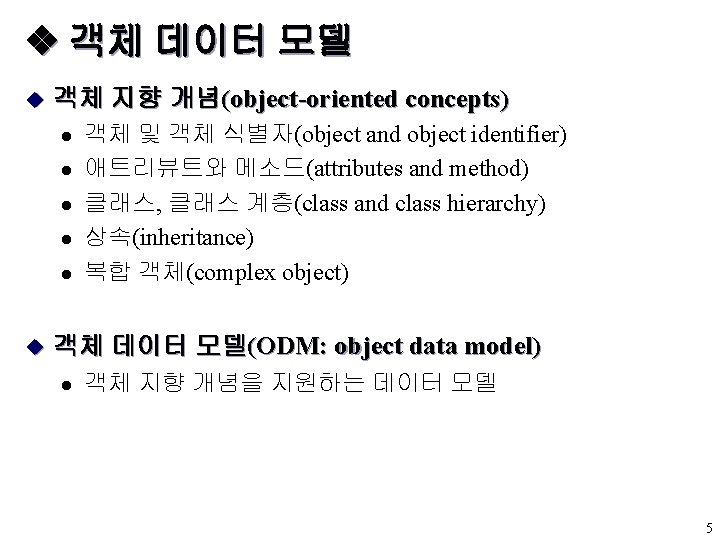 ❖ 객체 데이터 모델

◆ 객체 지향 개념(object-oriented concepts)

• 객체 및 객체 식별자(object and object identifier)
• 애트리뷰트와 메소드(attributes and method)
• 클래스, 클래스 계층(class and class hierarchy)
• 상속(inheritance)
• 복합 객체(complex object)

◆ 객체 데이터 모델(ODM: object data model)

• 객체 지향 개념을 지원하는 데이터 모델

5